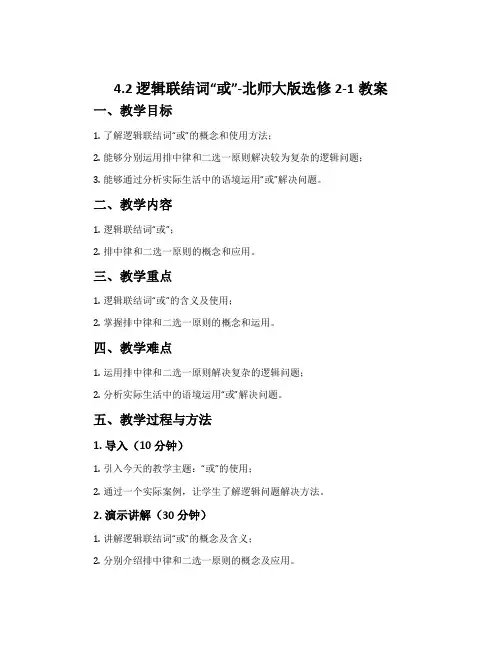 4.2 逻辑联结词“或”-北师大版选修 2-1 教案

一、教学目标

1. 了解逻辑联结词“或”的概念和使用方法；

2. 能够分别运用排中律和二选一原则解决较为复杂的逻辑问题；

3. 能够通过分析实际生活中的语境运用“或”解决问题。

二、教学内容

1. 逻辑联结词“或”；

2. 排中律和二选一原则的概念和应用。

三、教学重点

1. 逻辑联结词“或”的含义及使用；

2. 掌握排中律和二选一原则的概念和运用。

四、教学难点

1. 运用排中律和二选一原则解决复杂的逻辑问题；

2. 分析实际生活中的语境运用“或”解决问题。

五、教学过程与方法

1. 导入（10 分钟）

1. 引入今天的教学主题：“或”的使用；

2. 通过一个实际案例，让学生了解逻辑问题解决方法。

2. 演示讲解（30 分钟）

1. 讲解逻辑联结词“或”的概念及含义；

2. 分别介绍排中律和二选一原则的概念及应用。